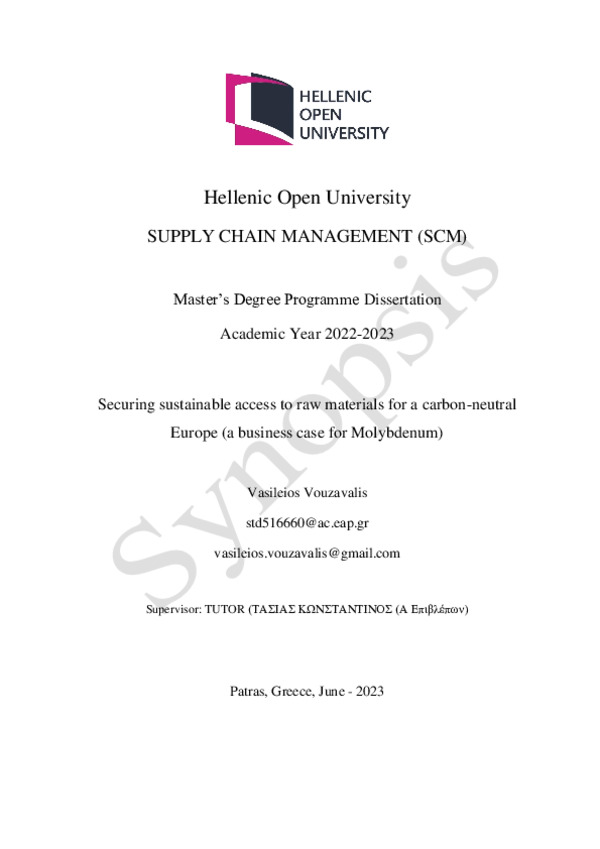 HELLENIC
OPEN
UNIVERSITY

Hellenic Open University

SUPPLY CHAIN MANAGEMENT (SCM)

Master's Degree Programme Dissertation

Academic Year 2022-2023

Securing sustainable access to raw materials for a carbon-neutral Europe (a business case for Molybdenum)

Vasileios Vouzavalis

std516660@ac.eap.gr

vasileios.vouzavalis@gmail.com

Supervisor: TUTOR (ΤΑΣΙΑΣ ΚΩΝΣΤΑΝΤΙΝΟΣ (Α Επιβλέπων)

Patras, Greece, June - 2023

Synopsis